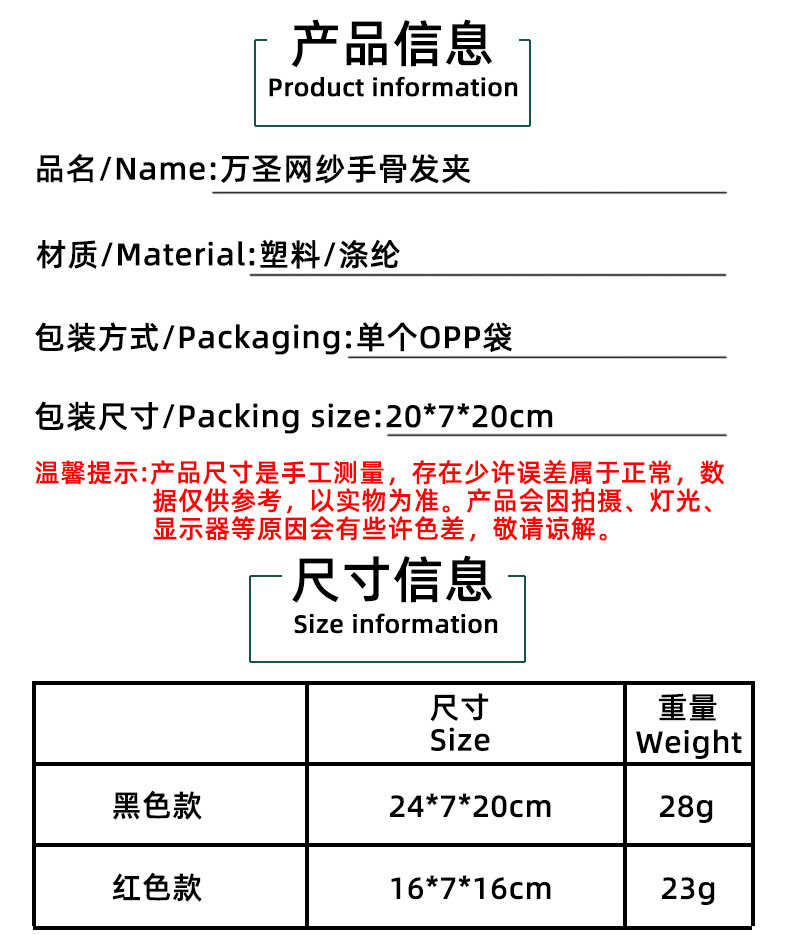 产品信息
Product information

品名/Name:万圣网纱手骨发夹

材质/Material:塑料/涤纶

包装方式/Packaging:单个OPP袋

包装尺寸/Packing size:20*7*20cm

温馨提示:产品尺寸是手工测量，存在少许误差属于正常，数据仅供参考，以实物为准。产品会因拍摄、灯光、显示器等原因会有些许色差，敬请谅解。

尺寸信息
Size information

|  | 尺寸 Size | 重量 Weight |
|---|---|---|
| 黑色款 | 24*7*20cm | 28g |
| 红色款 | 16*7*16cm | 23g |